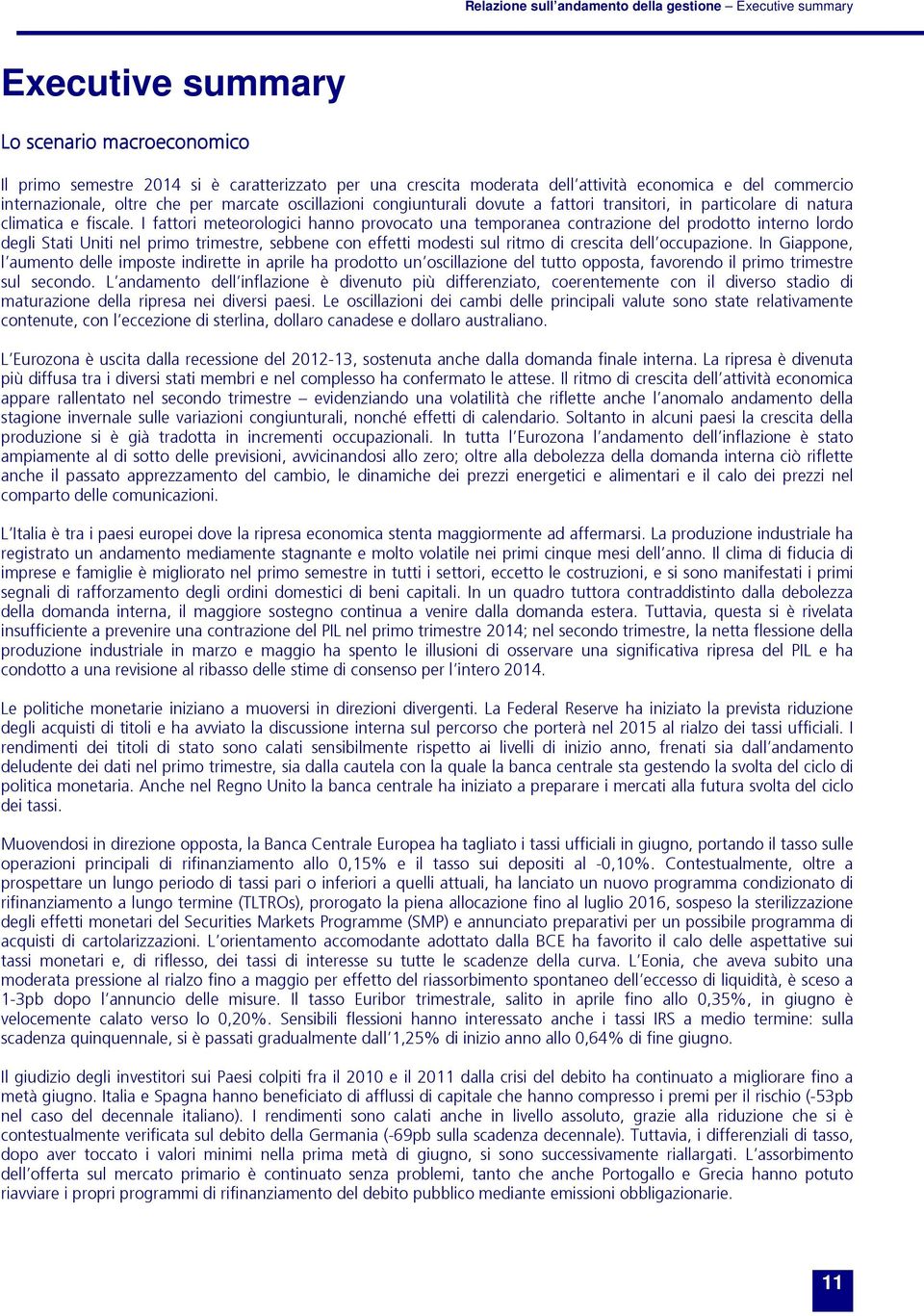 Relazione sull'andamento della gestione – Executive summary

Executive summary

Lo scenario macroeconomico

Il primo semestre 2014 si è caratterizzato per una crescita moderata dell'attività economica e del commercio internazionale, oltre che per marcate oscillazioni congiunturali dovute a fattori transitori, in particolare di natura climatica e fiscale. I fattori meteorologici hanno provocato una temporanea contrazione del prodotto interno lordo degli Stati Uniti nel primo trimestre, sebbene con effetti modesti sul ritmo di crescita dell'occupazione. In Giappone, l'aumento delle imposte indirette in aprile ha prodotto un'oscillazione del tutto opposta, favorendo il primo trimestre sul secondo. L'andamento dell'inflazione è divenuto più differenziato, coerentemente con il diverso stadio di maturazione della ripresa nei diversi paesi. Le oscillazioni dei cambi delle principali valute sono state relativamente contenute, con l'eccezione di sterlina, dollaro canadese e dollaro australiano.

L'Eurozona è uscita dalla recessione del 2012-13, sostenuta anche dalla domanda finale interna. La ripresa è divenuta più diffusa tra i diversi stati membri e nel complesso ha confermato le attese. Il ritmo di crescita dell'attività economica appare rallentato nel secondo trimestre – evidenziando una volatilità che riflette anche l'anomalo andamento della stagione invernale sulle variazioni congiunturali, nonché effetti di calendario. Soltanto in alcuni paesi la crescita della produzione si è già tradotta in incrementi occupazionali. In tutta l'Eurozona l'andamento dell'inflazione è stato ampiamente al di sotto delle previsioni, avvicinandosi allo zero; oltre alla debolezza della domanda interna ciò riflette anche il passato apprezzamento del cambio, le dinamiche dei prezzi energetici e alimentari e il calo dei prezzi nel comparto delle comunicazioni.

L'Italia è tra i paesi europei dove la ripresa economica stenta maggiormente ad affermarsi. La produzione industriale ha registrato un andamento mediamente stagnante e molto volatile nei primi cinque mesi dell'anno. Il clima di fiducia di imprese e famiglie è migliorato nel primo semestre in tutti i settori, eccetto le costruzioni, e si sono manifestati i primi segnali di rafforzamento degli ordini domestici di beni capitali. In un quadro tuttora contraddistinto dalla debolezza della domanda interna, il maggiore sostegno continua a venire dalla domanda estera. Tuttavia, questa si è rivelata insufficiente a prevenire una contrazione del PIL nel primo trimestre 2014; nel secondo trimestre, la netta flessione della produzione industriale in marzo e maggio ha spento le illusioni di osservare una significativa ripresa del PIL e ha condotto a una revisione al ribasso delle stime di consenso per l'intero 2014.

Le politiche monetarie iniziano a muoversi in direzioni divergenti. La Federal Reserve ha iniziato la prevista riduzione degli acquisti di titoli e ha avviato la discussione interna sul percorso che porterà nel 2015 al rialzo dei tassi ufficiali. I rendimenti dei titoli di stato sono calati sensibilmente rispetto ai livelli di inizio anno, frenati sia dall'andamento deludente dei dati nel primo trimestre, sia dalla cautela con la quale la banca centrale sta gestendo la svolta del ciclo di politica monetaria. Anche nel Regno Unito la banca centrale ha iniziato a preparare i mercati alla futura svolta del ciclo dei tassi.

Muovendosi in direzione opposta, la Banca Centrale Europea ha tagliato i tassi ufficiali in giugno, portando il tasso sulle operazioni principali di rifinanziamento allo 0,15% e il tasso sui depositi al -0,10%. Contestualmente, oltre a prospettare un lungo periodo di tassi pari o inferiori a quelli attuali, ha lanciato un nuovo programma condizionato di rifinanziamento a lungo termine (TLTROs), prorogato la piena allocazione fino al luglio 2016, sospeso la sterilizzazione degli effetti monetari del Securities Markets Programme (SMP) e annunciato preparativi per un possibile programma di acquisti di cartolarizzazioni. L'orientamento accomodante adottato dalla BCE ha favorito il calo delle aspettative sui tassi monetari e, di riflesso, dei tassi di interesse su tutte le scadenze della curva. L'Eonia, che aveva subito una moderata pressione al rialzo fino a maggio per effetto del riassorbimento spontaneo dell'eccesso di liquidità, è sceso a 1-3pb dopo l'annuncio delle misure. Il tasso Euribor trimestrale, salito in aprile fino allo 0,35%, in giugno è velocemente calato verso lo 0,20%. Sensibili flessioni hanno interessato anche i tassi IRS a medio termine: sulla scadenza quinquennale, si è passati gradualmente dall'1,25% di inizio anno allo 0,64% di fine giugno.

Il giudizio degli investitori sui Paesi colpiti fra il 2010 e il 2011 dalla crisi del debito ha continuato a migliorare fino a metà giugno. Italia e Spagna hanno beneficiato di afflussi di capitale che hanno compresso i premi per il rischio (-53pb nel caso del decennale italiano). I rendimenti sono calati anche in livello assoluto, grazie alla riduzione che si è contestualmente verificata sul debito della Germania (-69pb sulla scadenza decennale). Tuttavia, i differenziali di tasso, dopo aver toccato i valori minimi nella prima metà di giugno, si sono successivamente riallargati. L'assorbimento dell'offerta sul mercato primario è continuato senza problemi, tanto che anche Portogallo e Grecia hanno potuto riavviare i propri programmi di rifinanziamento del debito pubblico mediante emissioni obbligazionarie.

11